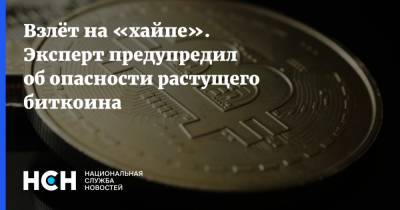 Взлёт на «хайпе». Эксперт предупредил об опасности растущего биткоина

НСН НАЦИОНАЛЬНАЯ СЛУЖБА НОВОСТЕЙ